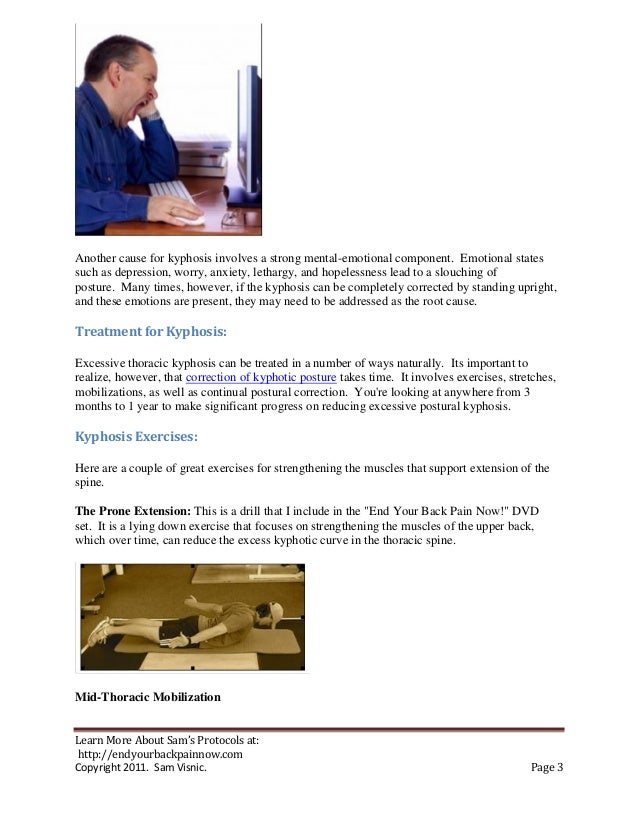 Another cause for kyphosis involves a strong mental-emotional component. Emotional states such as depression, worry, anxiety, lethargy, and hopelessness lead to a slouching of posture. Many times, however, if the kyphosis can be completely corrected by standing upright, and these emotions are present, they may need to be addressed as the root cause.

Treatment for Kyphosis:

Excessive thoracic kyphosis can be treated in a number of ways naturally. Its important to realize, however, that correction of kyphotic posture takes time. It involves exercises, stretches, mobilizations, as well as continual postural correction. You're looking at anywhere from 3 months to 1 year to make significant progress on reducing excessive postural kyphosis.

Kyphosis Exercises:

Here are a couple of great exercises for strengthening the muscles that support extension of the spine.

The Prone Extension: This is a drill that I include in the "End Your Back Pain Now!" DVD set. It is a lying down exercise that focuses on strengthening the muscles of the upper back, which over time, can reduce the excess kyphotic curve in the thoracic spine.

Mid-Thoracic Mobilization

Learn More About Sam's Protocols at:
http://endyourbackpainnow.com
Copyright 2011. Sam Visnic.
Page 3